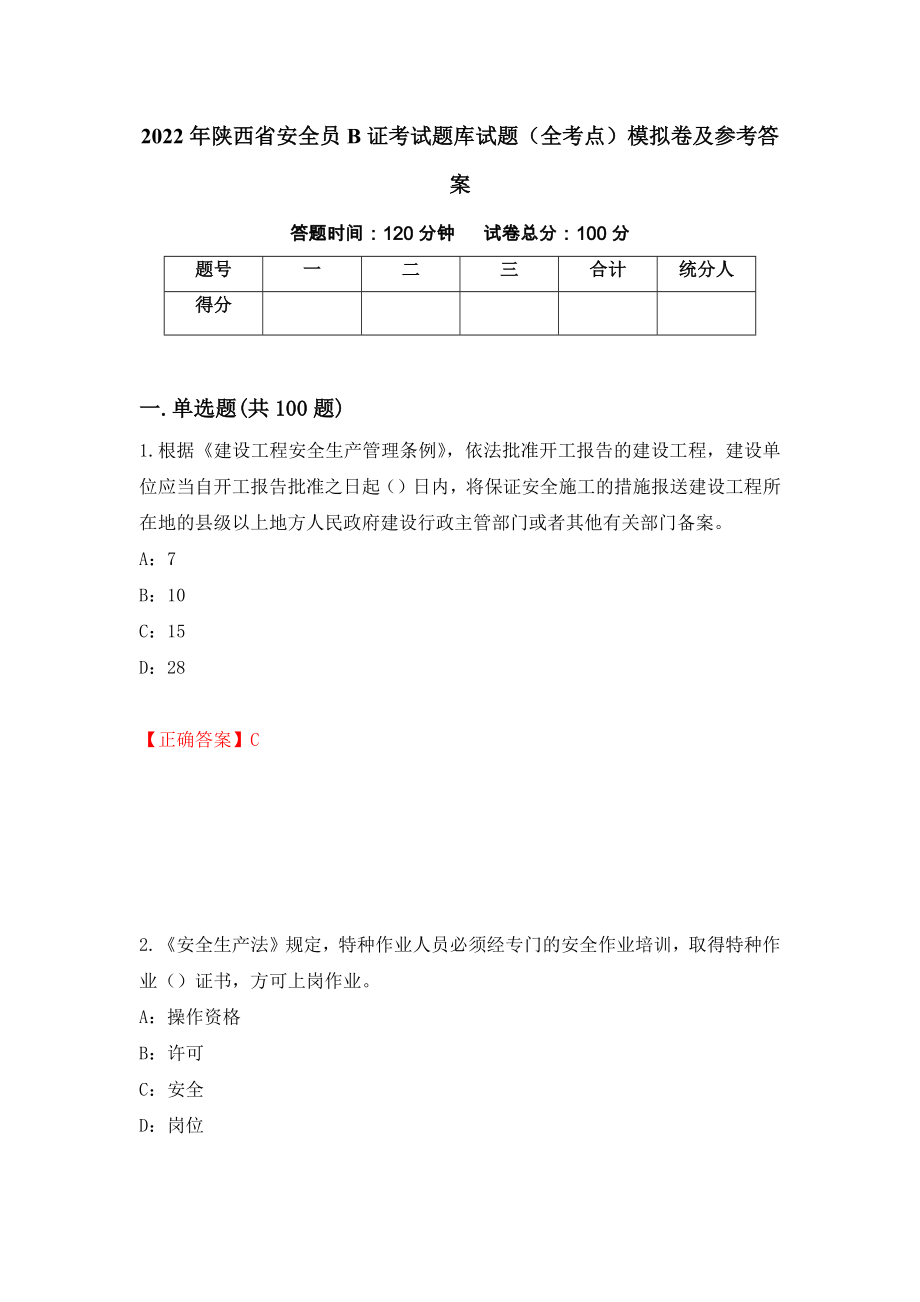 2022年陕西省安全员B证考试题库试题（全考点）模拟卷及参考答案

答题时间：120分钟　　试卷总分：100分

| 题号 | 一 | 二 | 三 | 合计 | 统分人 |
|---|---|---|---|---|---|
| 得分 | | | | | |

一.单选题(共100题)

1.根据《建设工程安全生产管理条例》，依法批准开工报告的建设工程，建设单位应当自开工报告批准之日起（）日内，将保证安全施工的措施报送建设工程所在地的县级以上地方人民政府建设行政主管部门或者其他有关部门备案。

A：7

B：10

C：15

D：28

【正确答案】C

2.《安全生产法》规定，特种作业人员必须经专门的安全作业培训，取得特种作业（）证书，方可上岗作业。

A：操作资格

B：许可

C：安全

D：岗位